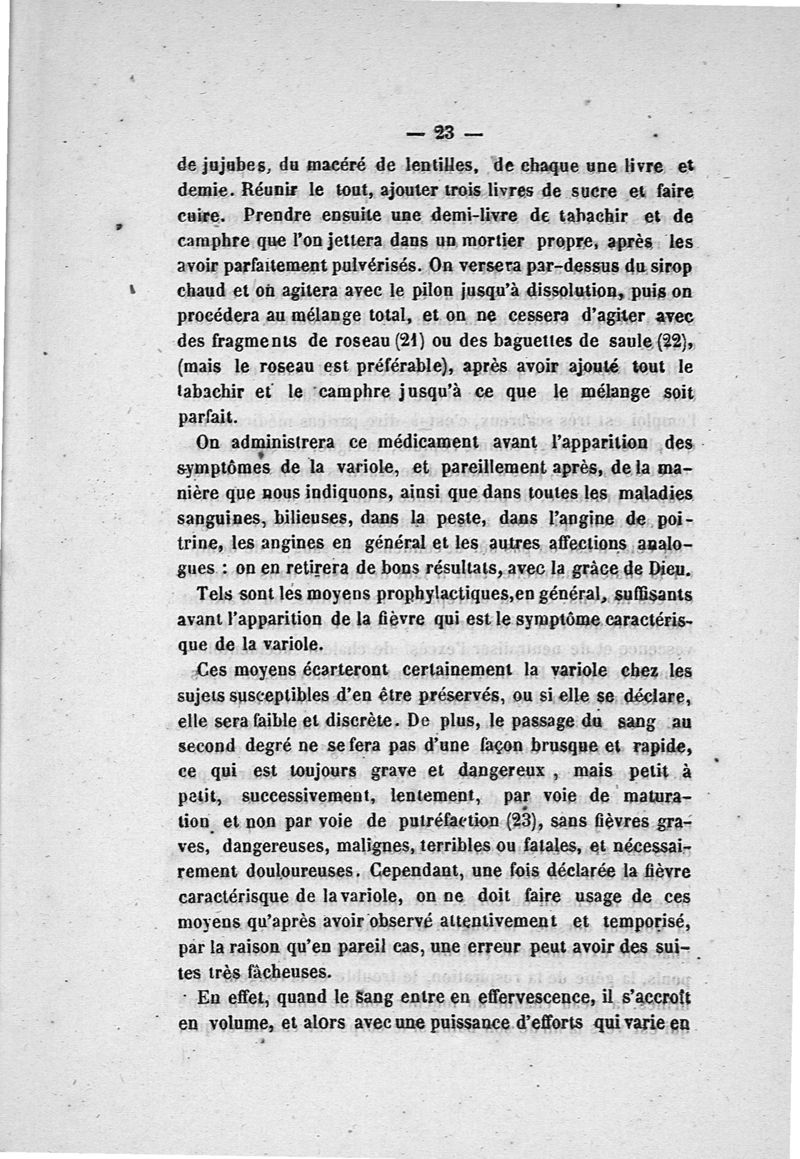 — 23 —

de jujubes, du macéré de lentilles, de chaque une livre et demie. Réunir le tout, ajouter trois livres de sucre et faire cuire. Prendre ensuite une demi-livre de tabachir et de camphre que l'on jettera dans un mortier propre, après les avoir parfaitement pulvérisés. On versera par-dessus du sirop chaud et on agitera avec le pilon jusqu'à dissolution, puis on procédera au mélange total, et on ne cessera d'agiter avec des fragments de roseau (21) ou des baguettes de saule (22), (mais le roseau est préférable), après avoir ajouté tout le tabachir et le camphre jusqu'à ce que le mélange soit parfait.

On administrera ce médicament avant l'apparition des symptômes de la variole, et pareillement après, de la manière que nous indiquons, ainsi que dans toutes les maladies sanguines, bilieuses, dans la peste, dans l'angine de poitrine, les angines en général et les autres affections analogues : on en retirera de bons résultats, avec la grâce de Dieu.

Tels sont les moyens prophylactiques, en général, suffisants avant l'apparition de la fièvre qui est le symptôme caractérisque de la variole.

Ces moyens écarteront certainement la variole chez les sujets susceptibles d'en être préservés, ou si elle se déclare, elle sera faible et discrète. De plus, le passage du sang au second degré ne se fera pas d'une façon brusque et rapide, ce qui est toujours grave et dangereux, mais petit à petit, successivement, lentement, par voie de maturation et non par voie de putréfaction (23), sans fièvres graves, dangereuses, malignes, terribles ou fatales, et nécessairement douloureuses. Cependant, une fois déclarée la fièvre caractérisque de la variole, on ne doit faire usage de ces moyens qu'après avoir observé attentivement et temporisé, par la raison qu'en pareil cas, une erreur peut avoir des suites très fâcheuses.

En effet, quand le sang entre en effervescence, il s'accroît en volume, et alors avec une puissance d'efforts qui varie en